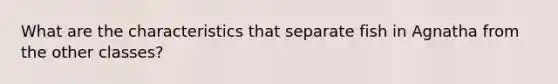 What are the characteristics that separate fish in Agnatha from the other classes?